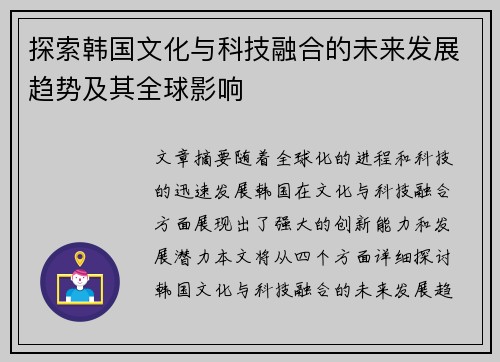 探索韩国文化与科技融合的未来发展趋势及其全球影响

文章摘要随着全球化的进程和科技的迅速发展韩国在文化与科技融合方面展现出了强大的创新能力和发展潜力本文将从四个方面详细探讨韩国文化与科技融合的未来发展趋